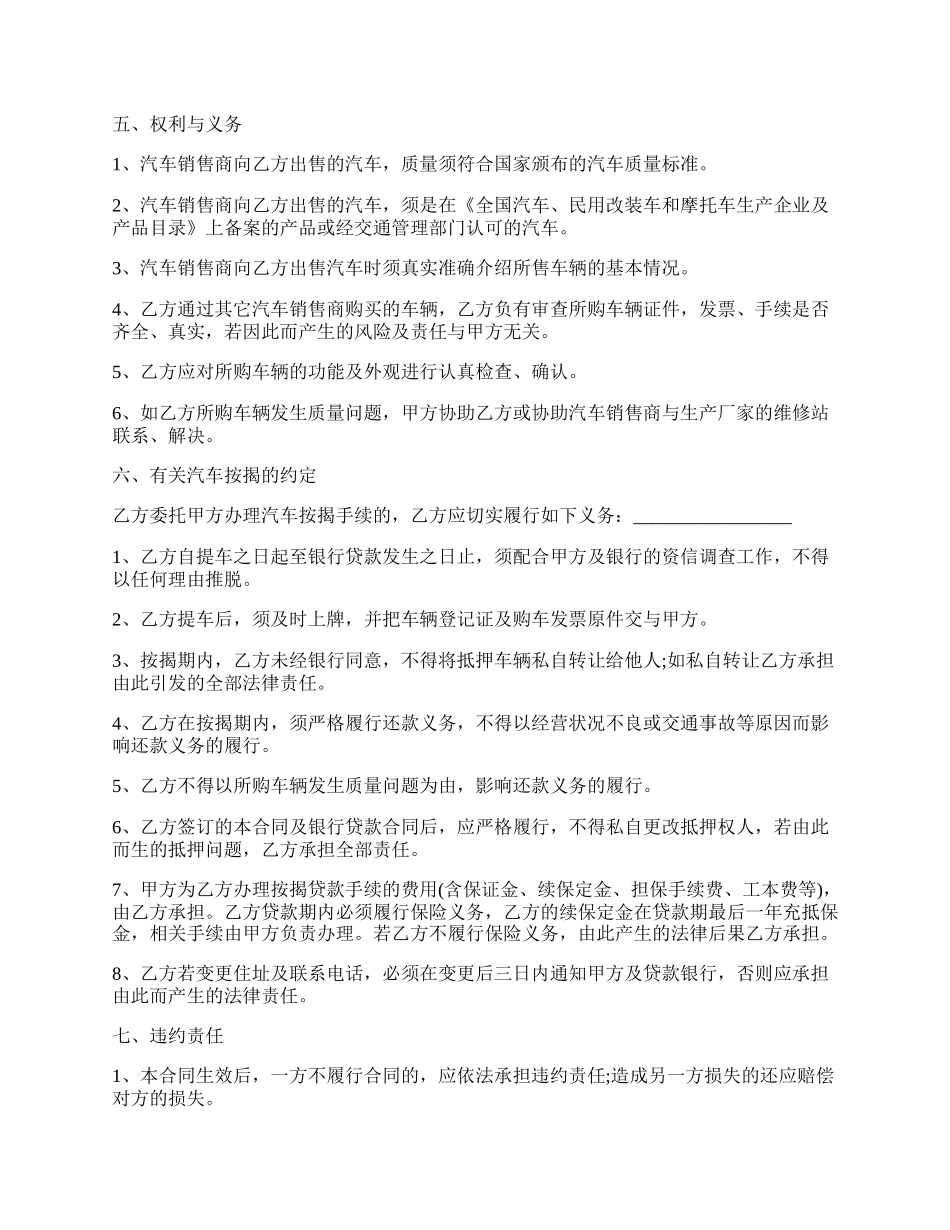 五、权利与义务

1、汽车销售商向乙方出售的汽车，质量须符合国家颁布的汽车质量标准。

2、汽车销售商向乙方出售的汽车，须是在《全国汽车、民用改装车和摩托车生产企业及产品目录》上备案的产品或经交通管理部门认可的汽车。

3、汽车销售商向乙方出售汽车时须真实准确介绍所售车辆的基本情况。

4、乙方通过其它汽车销售商购买的车辆，乙方负有审查所购车辆证件，发票、手续是否齐全、真实，若因此而产生的风险及责任与甲方无关。

5、乙方应对所购车辆的功能及外观进行认真检查、确认。

6、如乙方所购车辆发生质量问题，甲方协助乙方或协助汽车销售商与生产厂家的维修站联系、解决。

六、有关汽车按揭的约定

乙方委托甲方办理汽车按揭手续的，乙方应切实履行如下义务：_________________

1、乙方自提车之日起至银行贷款发生之日止，须配合甲方及银行的资信调查工作，不得以任何理由推脱。

2、乙方提车后，须及时上牌，并把车辆登记证及购车发票原件交与甲方。

3、按揭期内，乙方未经银行同意，不得将抵押车辆私自转让给他人;如私自转让乙方承担由此引发的全部法律责任。

4、乙方在按揭期内，须严格履行还款义务，不得以经营状况不良或交通事故等原因而影响还款义务的履行。

5、乙方不得以所购车辆发生质量问题为由，影响还款义务的履行。

6、乙方签订的本合同及银行贷款合同后，应严格履行，不得私自更改抵押权人，若由此而生的抵押问题，乙方承担全部责任。

7、甲方为乙方办理按揭贷款手续的费用(含保证金、续保定金、担保手续费、工本费等)，由乙方承担。乙方贷款期内必须履行保险义务，乙方的续保定金在贷款期最后一年充抵保金，相关手续由甲方负责办理。若乙方不履行保险义务，由此产生的法律后果乙方承担。

8、乙方若变更住址及联系电话，必须在变更后三日内通知甲方及贷款银行，否则应承担由此而产生的法律责任。

七、违约责任

1、本合同生效后，一方不履行合同的，应依法承担违约责任;造成另一方损失的还应赔偿对方的损失。